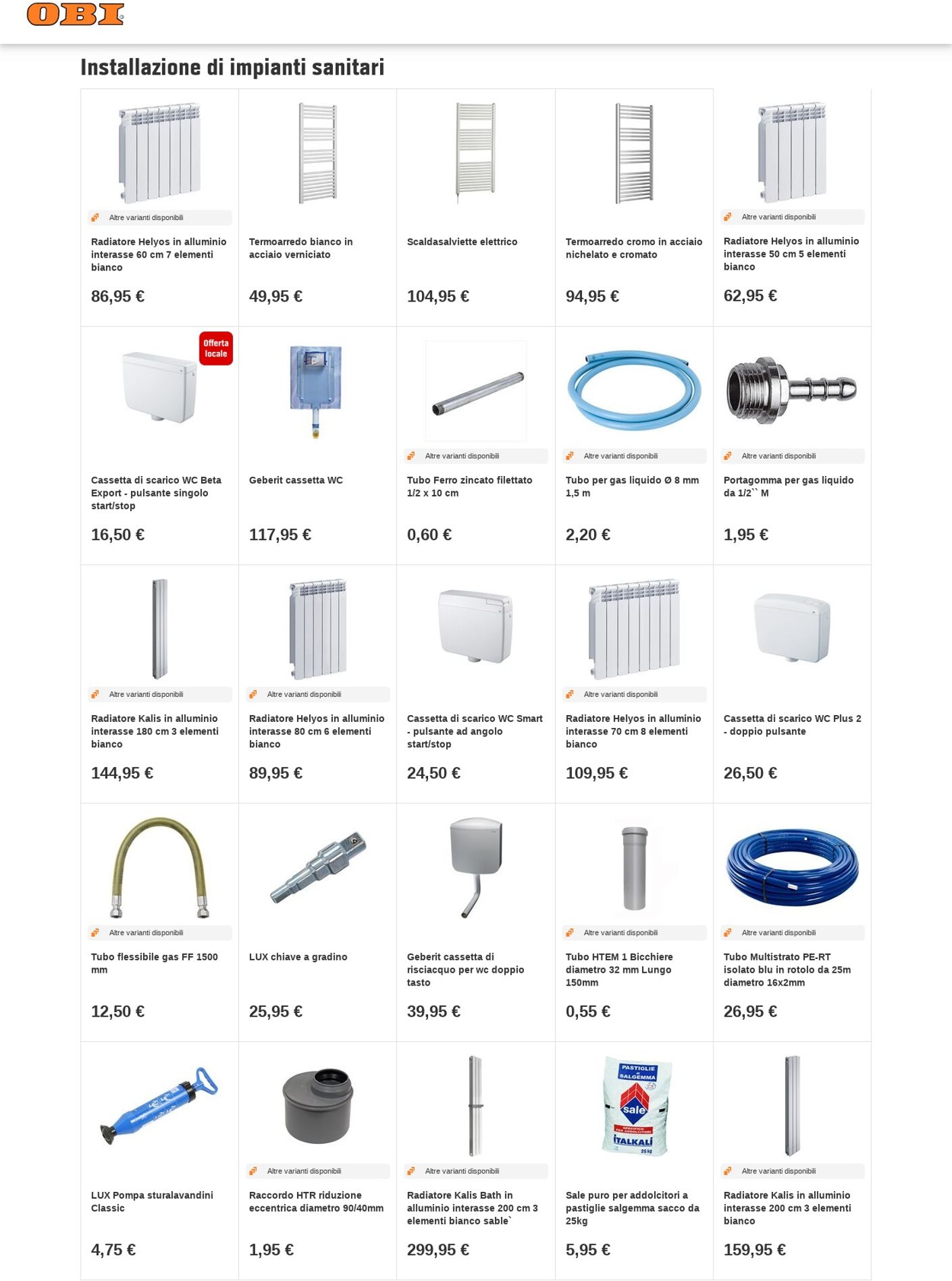 OBI

Installazione di impianti sanitari

Altre varianti disponibili

Radiatore Helyos in alluminio interasse 60 cm 7 elementi bianco

86,95 €

Termoarredo bianco in acciaio verniciato

49,95 €

Scaldasalviette elettrico

104,95 €

Termoarredo cromo in acciaio nichelato e cromato

94,95 €

Altre varianti disponibili

Radiatore Helyos in alluminio interasse 50 cm 5 elementi bianco

62,95 €

Offerta locale

Cassetta di scarico WC Beta Export - pulsante singolo start/stop

16,50 €

Geberit cassetta WC

117,95 €

Altre varianti disponibili

Tubo Ferro zincato filettato 1/2 x 10 cm

0,60 €

Altre varianti disponibili

Tubo per gas liquido Ø 8 mm 1,5 m

2,20 €

Altre varianti disponibili

Portagomma per gas liquido da 1/2`` M

1,95 €

Altre varianti disponibili

Radiatore Kalis in alluminio interasse 180 cm 3 elementi bianco

144,95 €

Altre varianti disponibili

Radiatore Helyos in alluminio interasse 80 cm 6 elementi bianco

89,95 €

Cassetta di scarico WC Smart - pulsante ad angolo start/stop

24,50 €

Altre varianti disponibili

Radiatore Helyos in alluminio interasse 70 cm 8 elementi bianco

109,95 €

Cassetta di scarico WC Plus 2 - doppio pulsante

26,50 €

Altre varianti disponibili

Tubo flessibile gas FF 1500 mm

12,50 €

LUX chiave a gradino

25,95 €

Geberit cassetta di risciacquo per wc doppio tasto

39,95 €

Altre varianti disponibili

Tubo HTEM 1 Bicchiere diametro 32 mm Lungo 150mm

0,55 €

Altre varianti disponibili

Tubo Multistrato PE-RT isolato blu in rotolo da 25m diametro 16x2mm

26,95 €

LUX Pompa sturalavandini Classic

4,75 €

Altre varianti disponibili

Raccordo HTR riduzione eccentrica diametro 90/40mm

1,95 €

Altre varianti disponibili

Radiatore Kalis Bath in alluminio interasse 200 cm 3 elementi bianco sable`

299,95 €

PASTIGLIE DI SALGEMMA
sale
ITALKALI
25 kg

Sale puro per addolcitori a pastiglie salgemma sacco da 25kg

5,95 €

Altre varianti disponibili

Radiatore Kalis in alluminio interasse 200 cm 3 elementi bianco

159,95 €